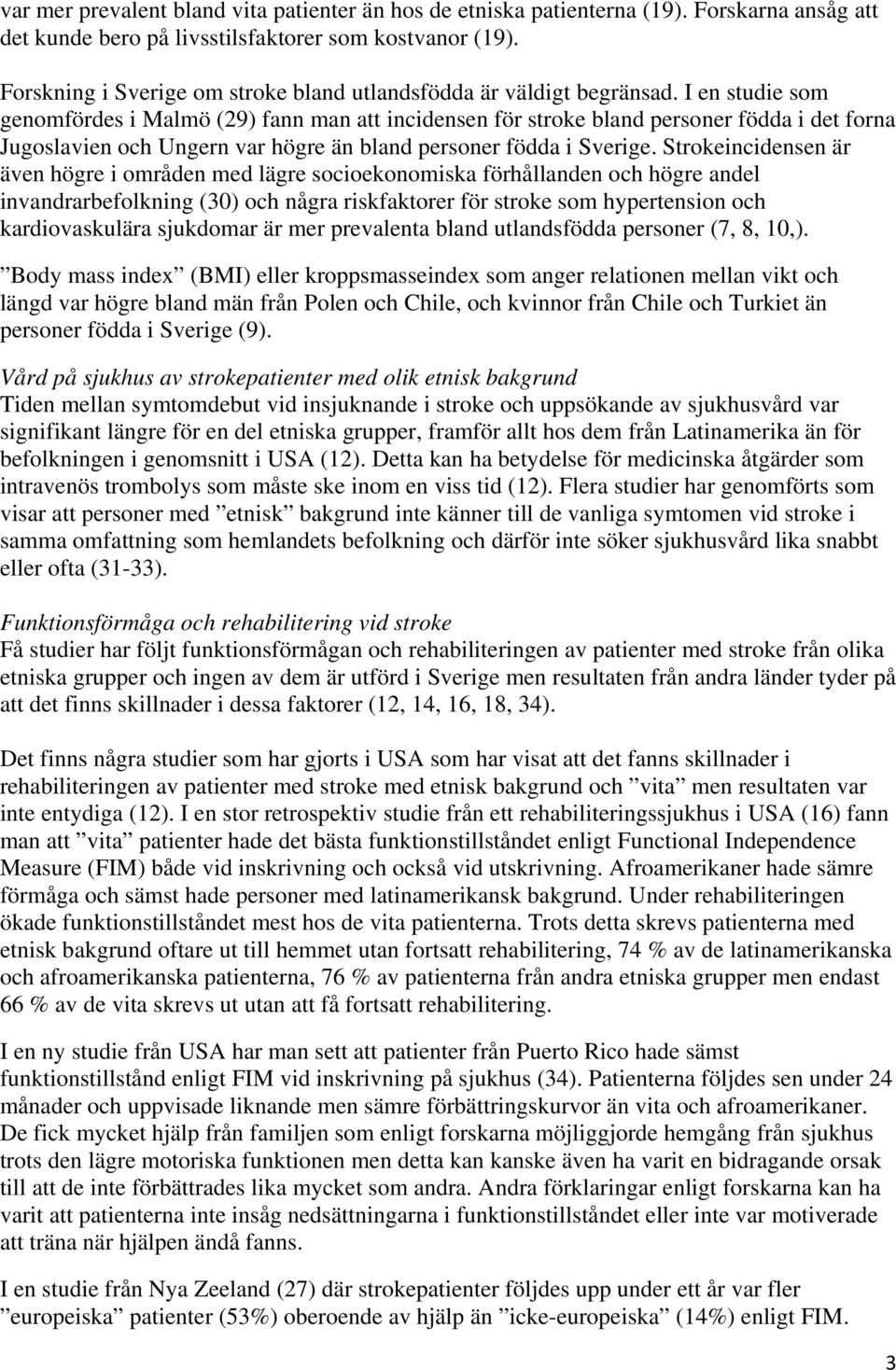 var mer prevalent bland vita patienter än hos de etniska patienterna (19). Forskarna ansåg att det kunde bero på livsstilsfaktorer som kostvanor (19).

Forskning i Sverige om stroke bland utlandsfödda är väldigt begränsad. I en studie som genomfördes i Malmö (29) fann man att incidensen för stroke bland personer födda i det forna Jugoslavien och Ungern var högre än bland personer födda i Sverige. Strokeincidensen är även högre i områden med lägre socioekonomiska förhållanden och högre andel invandrarbefolkning (30) och några riskfaktorer för stroke som hypertension och kardiovaskulära sjukdomar är mer prevalenta bland utlandsfödda personer (7, 8, 10,).

”Body mass index” (BMI) eller kroppsmasseindex som anger relationen mellan vikt och längd var högre bland män från Polen och Chile, och kvinnor från Chile och Turkiet än personer födda i Sverige (9).

Vård på sjukhus av strokepatienter med olik etnisk bakgrund
Tiden mellan symtomdebut vid insjuknande i stroke och uppsökande av sjukhusvård var signifikant längre för en del etniska grupper, framför allt hos dem från Latinamerika än för befolkningen i genomsnitt i USA (12). Detta kan ha betydelse för medicinska åtgärder som intravenös trombolys som måste ske inom en viss tid (12). Flera studier har genomförts som visar att personer med ”etnisk” bakgrund inte känner till de vanliga symtomen vid stroke i samma omfattning som hemlandets befolkning och därför inte söker sjukhusvård lika snabbt eller ofta (31-33).

Funktionsförmåga och rehabilitering vid stroke
Få studier har följt funktionsförmågan och rehabiliteringen av patienter med stroke från olika etniska grupper och ingen av dem är utförd i Sverige men resultaten från andra länder tyder på att det finns skillnader i dessa faktorer (12, 14, 16, 18, 34).

Det finns några studier som har gjorts i USA som har visat att det fanns skillnader i rehabiliteringen av patienter med stroke med etnisk bakgrund och ”vita” men resultaten var inte entydiga (12). I en stor retrospektiv studie från ett rehabiliteringssjukhus i USA (16) fann man att ”vita” patienter hade det bästa funktionstillståndet enligt Functional Independence Measure (FIM) både vid inskrivning och också vid utskrivning. Afroamerikaner hade sämre förmåga och sämst hade personer med latinamerikansk bakgrund. Under rehabiliteringen ökade funktionstillståndet mest hos de vita patienterna. Trots detta skrevs patienterna med etnisk bakgrund oftare ut till hemmet utan fortsatt rehabilitering, 74 % av de latinamerikanska och afroamerikanska patienterna, 76 % av patienterna från andra etniska grupper men endast 66 % av de vita skrevs ut utan att få fortsatt rehabilitering.

I en ny studie från USA har man sett att patienter från Puerto Rico hade sämst funktionstillstånd enligt FIM vid inskrivning på sjukhus (34). Patienterna följdes sen under 24 månader och uppvisade liknande men sämre förbättringskurvor än vita och afroamerikaner. De fick mycket hjälp från familjen som enligt forskarna möjliggjorde hemgång från sjukhus trots den lägre motoriska funktionen men detta kan kanske även ha varit en bidragande orsak till att de inte förbättrades lika mycket som andra. Andra förklaringar enligt forskarna kan ha varit att patienterna inte insåg nedsättningarna i funktionstillståndet eller inte var motiverade att träna när hjälpen ändå fanns.

I en studie från Nya Zeeland (27) där strokepatienter följdes upp under ett år var fler ”europeiska” patienter (53%) oberoende av hjälp än ”icke-europeiska” (14%) enligt FIM.

3